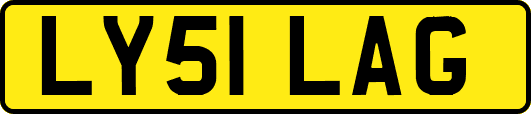 LY51 LAG